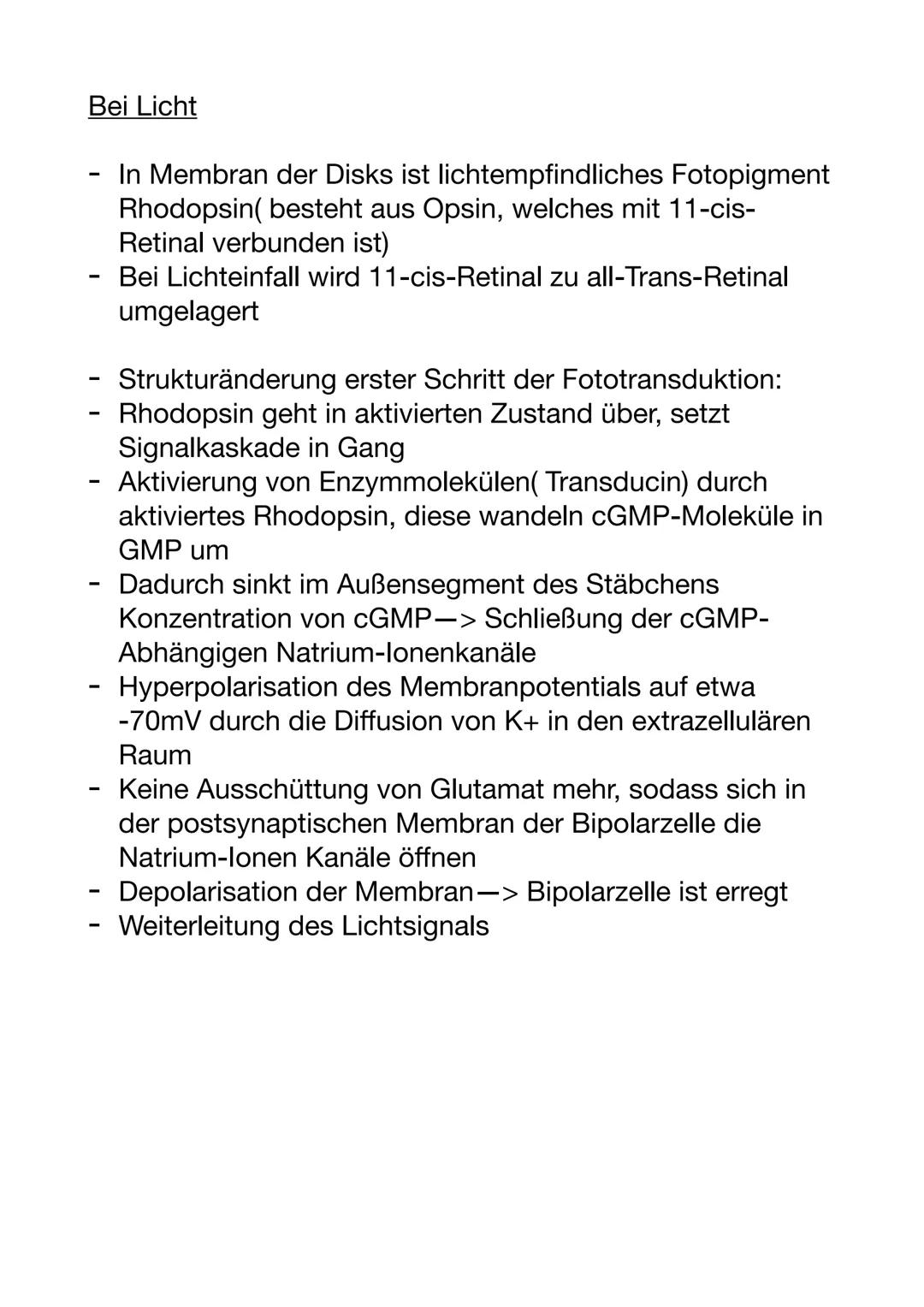 Bei Licht

- In Membran der Disks ist lichtempfindliches Fotopigment Rhodopsin( besteht aus Opsin, welches mit 11-cis-Retinal verbunden ist)
- Bei Lichteinfall wird 11-cis-Retinal zu all-Trans-Retinal umgelagert

- Strukturänderung erster Schritt der Fototransduktion:
- Rhodopsin geht in aktivierten Zustand über, setzt Signalkaskade in Gang
- Aktivierung von Enzymmolekülen( Transducin) durch aktiviertes Rhodopsin, diese wandeln cGMP-Moleküle in GMP um
- Dadurch sinkt im Außensegment des Stäbchens Konzentration von cGMP—> Schließung der cGMP-Abhängigen Natrium-Ionenkanäle
- Hyperpolarisation des Membranpotentials auf etwa -70mV durch die Diffusion von K+ in den extrazellulären Raum
- Keine Ausschüttung von Glutamat mehr, sodass sich in der postsynaptischen Membran der Bipolarzelle die Natrium-Ionen Kanäle öffnen
- Depolarisation der Membran—> Bipolarzelle ist erregt
- Weiterleitung des Lichtsignals